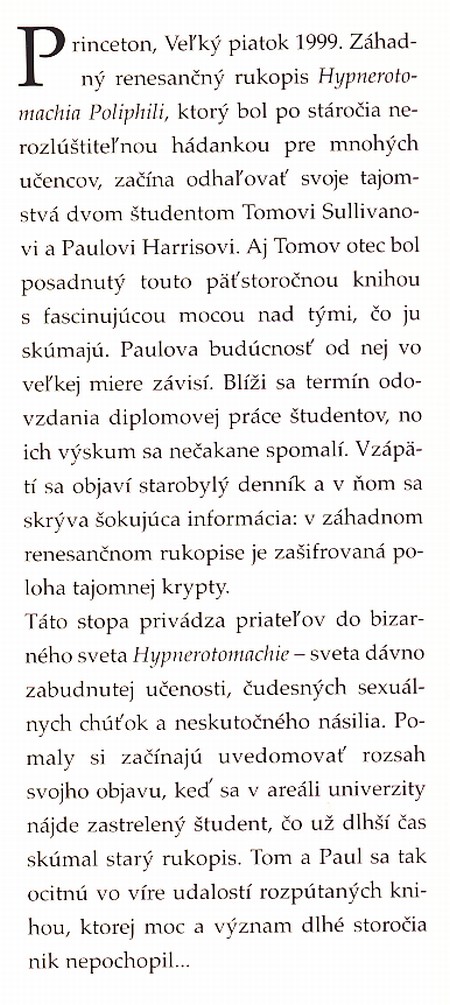 Princeton, Veľký piatok 1999. Záhadný renesančný rukopis Hypnerotomachia Poliphili, ktorý bol po stáročia nerozlúštiteľnou hádankou pre mnohých učencov, začína odhaľovať svoje tajomstvá dvom študentom Tomovi Sullivanovi a Paulovi Harrisovi. Aj Tomov otec bol posadnutý touto päťstoročnou knihou s fascinujúcou mocou nad tými, čo ju skúmajú. Paulova budúcnosť od nej vo veľkej miere závisí. Blíži sa termín odovzdania diplomovej práce študentov, no ich výskum sa nečakane spomalí. Vzápätí sa objaví starobylý denník a v ňom sa skrýva šokujúca informácia: v záhadnom renesančnom rukopise je zašifrovaná poloha tajomnej krypty.
Táto stopa privádza priateľov do bizarného sveta Hypnerotomachie – sveta dávno zabudnutej učenosti, čudesných sexuálnych chúťok a neskutočného násilia. Pomaly si začínajú uvedomovať rozsah svojho objavu, keď sa v areáli univerzity nájde zastrelený študent, čo už dlhší čas skúmal starý rukopis. Tom a Paul sa tak ocitnú vo víre udalostí rozpútaných knihou, ktorej moc a význam dlhé storočia nik nepochopil...